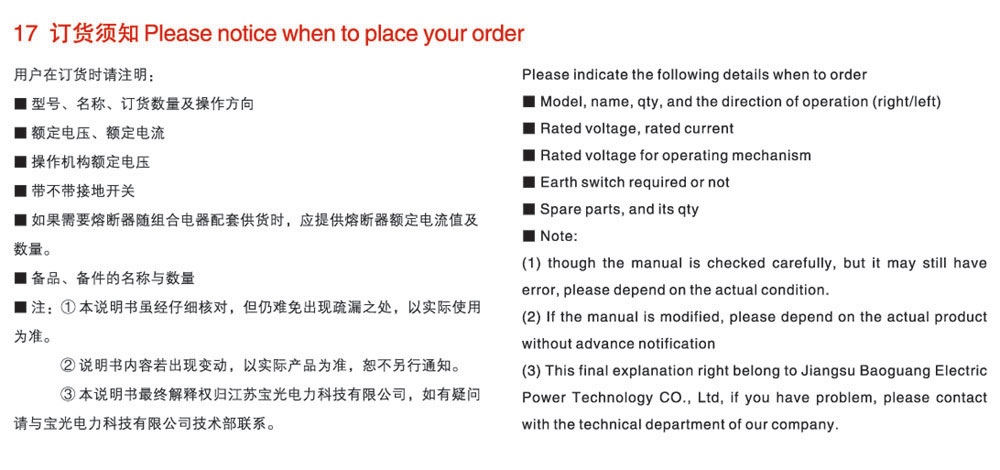 17 订货须知 Please notice when to place your order

用户在订货时请注明：

■ 型号、名称、订货数量及操作方向

■ 额定电压、额定电流

■ 操作机构额定电压

■ 带不带接地开关

■ 如果需要熔断器随组合电器配套供货时，应提供熔断器额定电流值及数量。

■ 备品、备件的名称与数量

■ 注：① 本说明书虽经仔细核对，但仍难免出现疏漏之处，以实际使用为准。

② 说明书内容若出现变动，以实际产品为准，恕不另行通知。

③ 本说明书最终解释权归江苏宝光电力科技有限公司，如有疑问请与宝光电力科技有限公司技术部联系。

Please indicate the following details when to order

■ Model, name, qty, and the direction of operation (right/left)

■ Rated voltage, rated current

■ Rated voltage for operating mechanism

■ Earth switch required or not

■ Spare parts, and its qty

■ Note:

(1) though the manual is checked carefully, but it may still have error, please depend on the actual condition.

(2) If the manual is modified, please depend on the actual product without advance notification

(3) This final explanation right belong to Jiangsu Baoguang Electric Power Technology CO., Ltd, if you have problem, please contact with the technical department of our company.